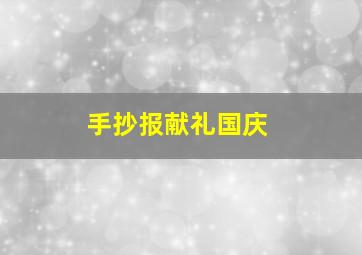 手抄报献礼国庆